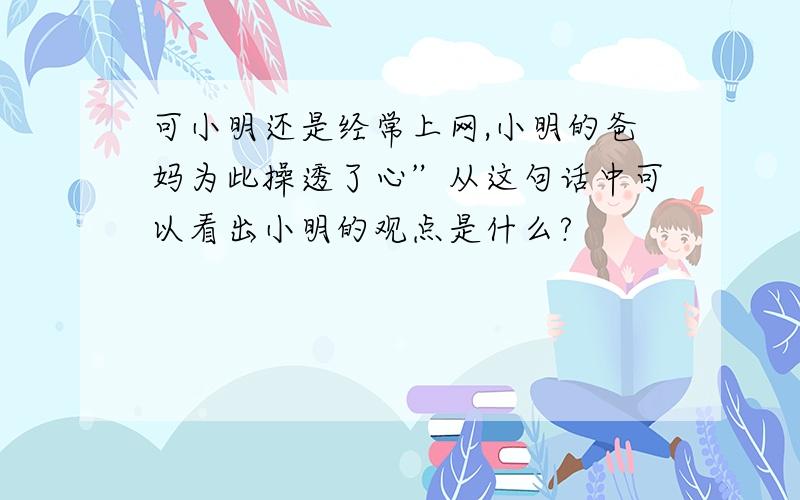 可小明还是经常上网,小明的爸妈为此操透了心”从这句话中可以看出小明的观点是什么?